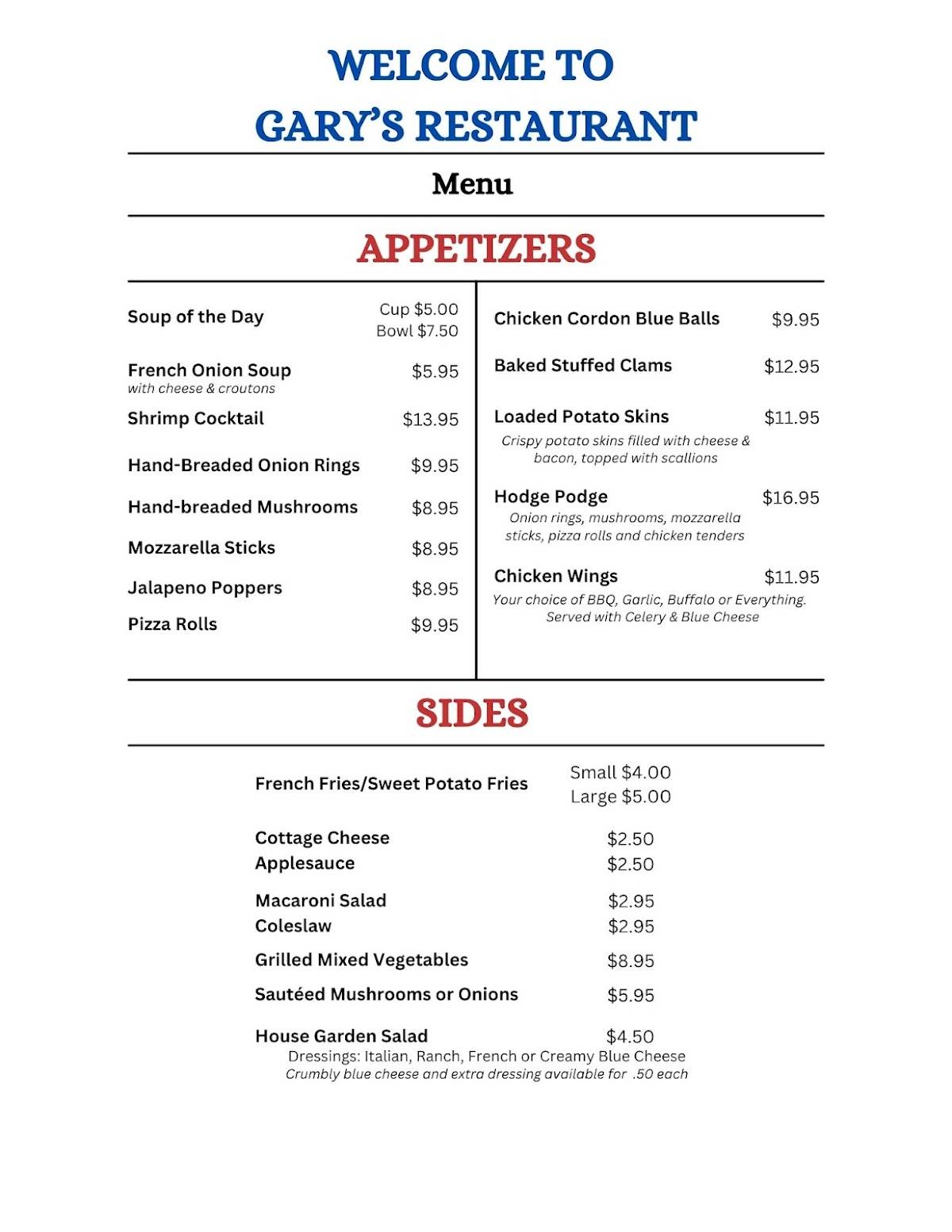 WELCOME TO
GARY'S RESTAURANT

Menu

APPETIZERS

Soup of the Day Cup \$5.00 Bowl \$7.50

French Onion Soup \$5.95
with cheese & croutons

Shrimp Cocktail \$13.95

Hand-Breaded Onion Rings \$9.95

Hand-breaded Mushrooms \$8.95

Mozzarella Sticks \$8.95

Jalapeno Poppers \$8.95

Pizza Rolls \$9.95

Chicken Cordon Blue Balls \$9.95

Baked Stuffed Clams \$12.95

Loaded Potato Skins \$11.95
Crispy potato skins filled with cheese & bacon, topped with scallions

Hodge Podge \$16.95
Onion rings, mushrooms, mozzarella sticks, pizza rolls and chicken tenders

Chicken Wings \$11.95
Your choice of BBQ, Garlic, Buffalo or Everything. Served with Celery & Blue Cheese

SIDES

French Fries/Sweet Potato Fries Small \$4.00 Large \$5.00

Cottage Cheese \$2.50
Applesauce \$2.50

Macaroni Salad \$2.95
Coleslaw \$2.95

Grilled Mixed Vegetables \$8.95

Sautéed Mushrooms or Onions \$5.95

House Garden Salad \$4.50
Dressings: Italian, Ranch, French or Creamy Blue Cheese
Crumbly blue cheese and extra dressing available for .50 each